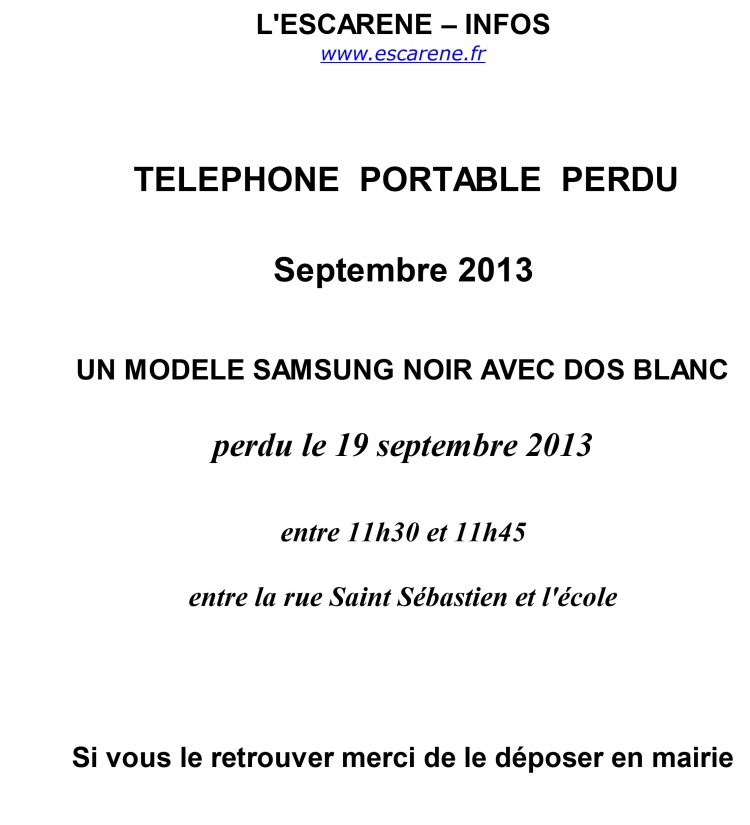 L'ESCARENE – INFOS
www.escarene.fr

TELEPHONE PORTABLE PERDU

Septembre 2013

UN MODELE SAMSUNG NOIR AVEC DOS BLANC

perdu le 19 septembre 2013

entre 11h30 et 11h45

entre la rue Saint Sébastien et l'école

Si vous le retrouver merci de le déposer en mairie